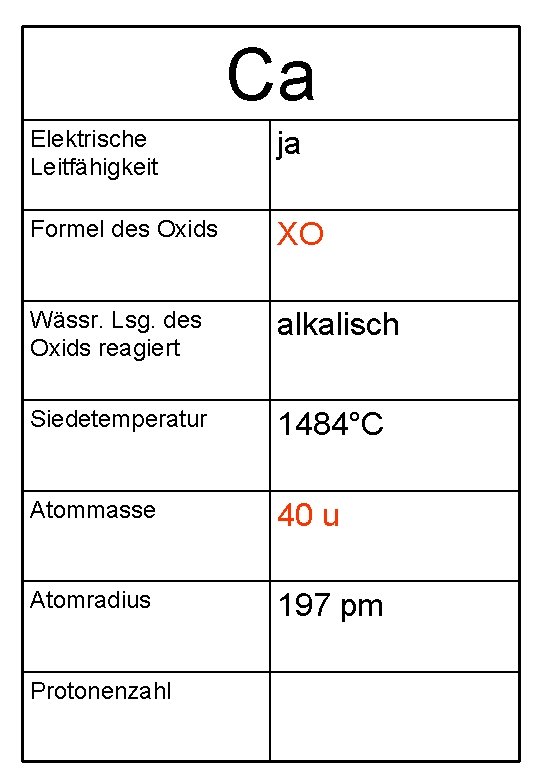 | Ca | |
|---|---|
| Elektrische Leitfähigkeit | ja |
| Formel des Oxids | XO |
| Wässr. Lsg. des Oxids reagiert | alkalisch |
| Siedetemperatur | 1484°C |
| Atommasse | 40 u |
| Atomradius | 197 pm |
| Protonenzahl | |